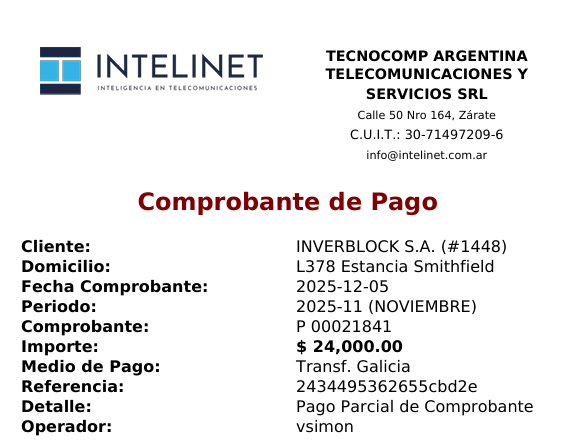 INTELINET
INTELIGENCIA EN TELECOMUNICACIONES

TECNOCOMP ARGENTINA
TELECOMUNICACIONES Y
SERVICIOS SRL
Calle 50 Nro 164, Zárate
C.U.I.T.: 30-71497209-6
info@intelinet.com.ar

Comprobante de Pago

Cliente: INVERBLOCK S.A. (#1448)
Domicilio: L378 Estancia Smithfield
Fecha Comprobante: 2025-12-05
Periodo: 2025-11 (NOVIEMBRE)
Comprobante: P 00021841
Importe: $ 24,000.00
Medio de Pago: Transf. Galicia
Referencia: 2434495362655cbd2e
Detalle: Pago Parcial de Comprobante
Operador: vsimon